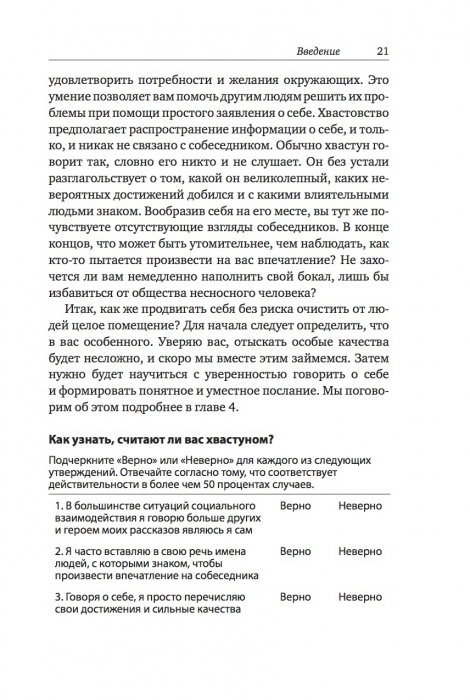 Введение 21

удовлетворить потребности и желания окружающих. Это умение позволяет вам помочь другим людям решить их проблемы при помощи простого заявления о себе. Хвастовство предполагает распространение информации о себе, и только, и никак не связано с собеседником. Обычно хвастун говорит так, словно его никто и не слушает. Он без устали разглагольствует о том, какой он великолепный, каких невероятных достижений добился и с какими влиятельными людьми знаком. Вообразив себя на его месте, вы тут же почувствуете отсутствующие взгляды собеседников. В конце концов, что может быть утомительнее, чем наблюдать, как кто-то пытается произвести на вас впечатление? Не захочется ли вам немедленно наполнить свой бокал, лишь бы избавиться от общества несносного человека?

Итак, как же продвигать себя без риска очистить от людей целое помещение? Для начала следует определить, что в вас особенного. Уверяю вас, отыскать особые качества будет несложно, и скоро мы вместе этим займемся. Затем нужно будет научиться с уверенностью говорить о себе и формировать понятное и уместное послание. Мы поговорим об этом подробнее в главе 4.

Как узнать, считают ли вас хвастуном?

Подчеркните «Верно» или «Неверно» для каждого из следующих утверждений. Отвечайте согласно тому, что соответствует действительности в более чем 50 процентах случаев.

| | | |
|---|---|---|
| 1. В большинстве ситуаций социального взаимодействия я говорю больше других и героем моих рассказов являюсь я сам | Верно | Неверно |
| 2. Я часто вставляю в свою речь имена людей, с которыми знаком, чтобы произвести впечатление на собеседника | Верно | Неверно |
| 3. Говоря о себе, я просто перечисляю свои достижения и сильные качества | Верно | Неверно |